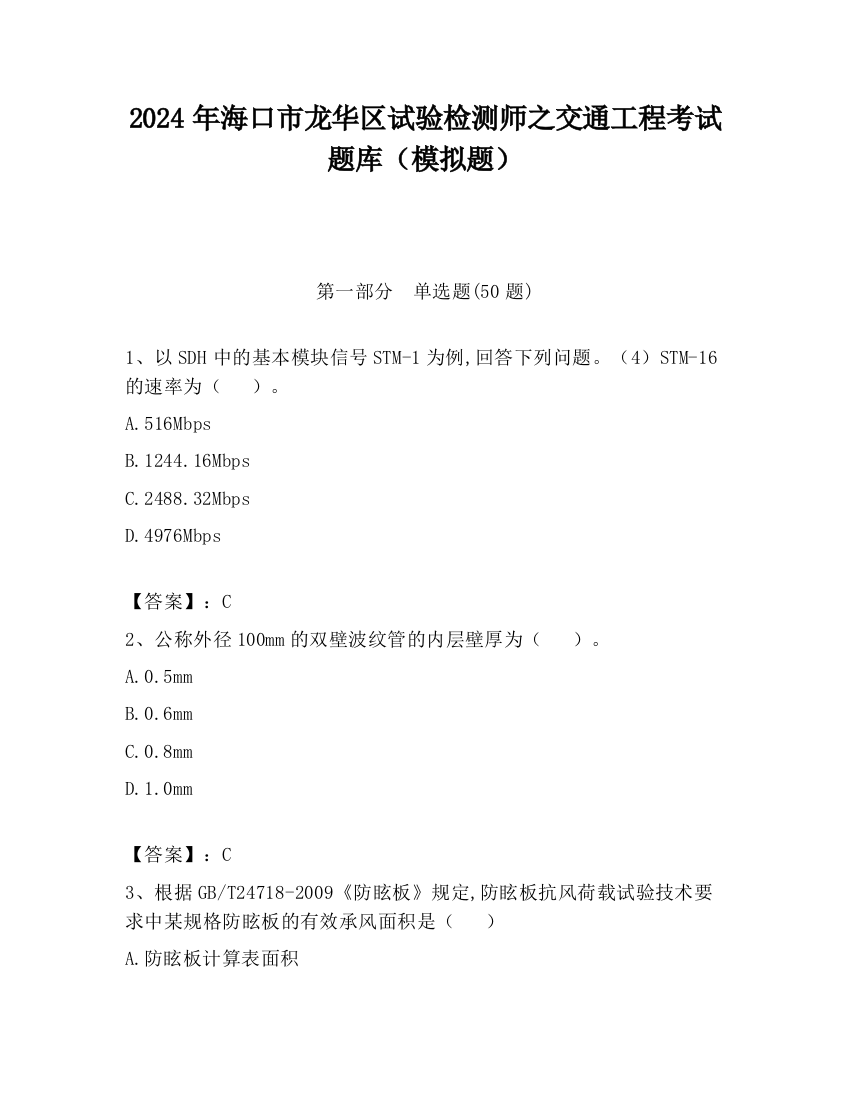 2024 年海口市龙华区试验检测师之交通工程考试题库（模拟题）

第一部分　单选题(50 题)

1、以 SDH 中的基本模块信号 STM-1 为例,回答下列问题。（4）STM-16 的速率为（　　）。

A.516Mbps

B.1244.16Mbps

C.2488.32Mbps

D.4976Mbps

【答案】：C

2、公称外径 100mm 的双壁波纹管的内层壁厚为（　　）。

A.0.5mm

B.0.6mm

C.0.8mm

D.1.0mm

【答案】：C

3、根据 GB/T24718-2009《防眩板》规定,防眩板抗风荷载试验技术要求中某规格防眩板的有效承风面积是（　　）

A.防眩板计算表面积